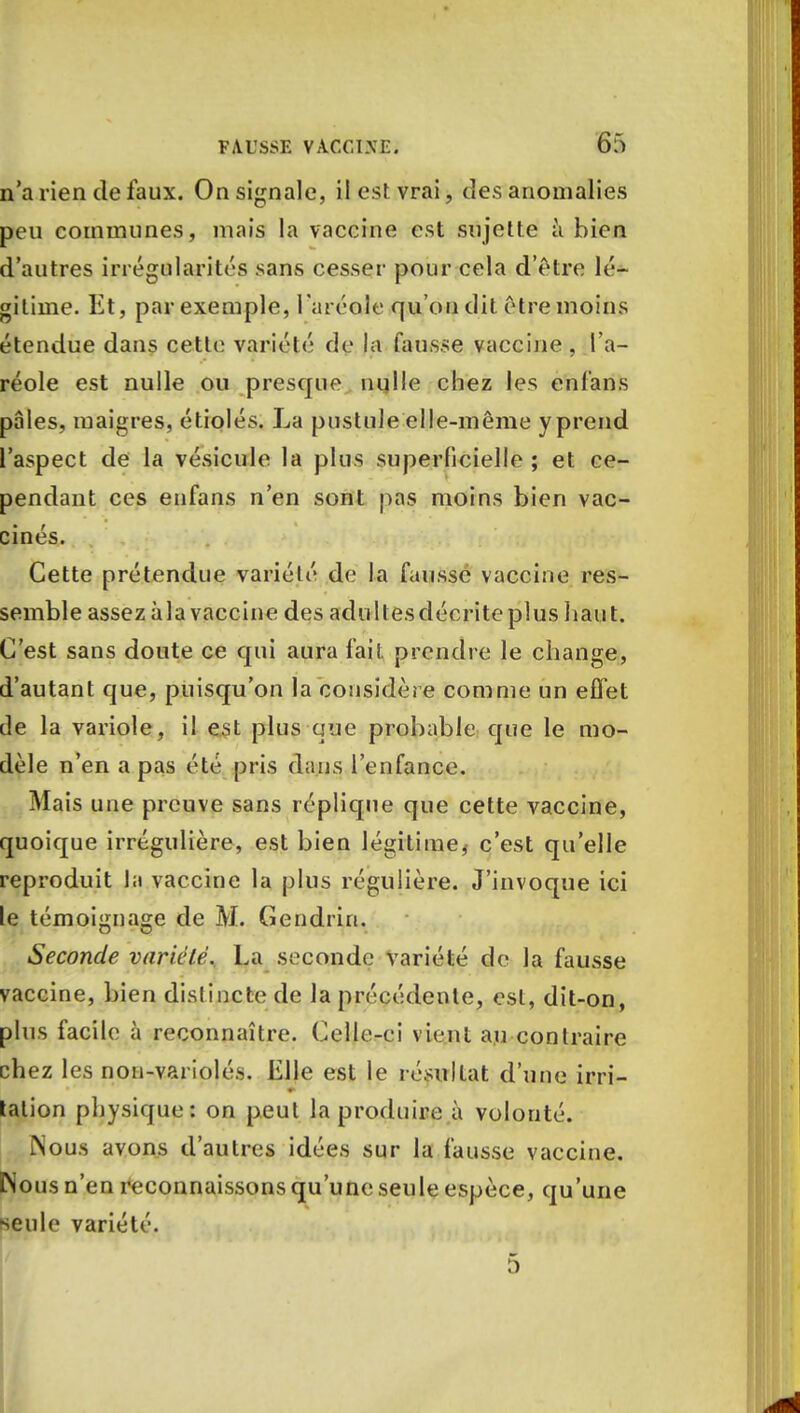 FAUSSE VACCINE. 65

n'a rien de faux. On signale, il est vrai, des anomalies peu communes, mais la vaccine est sujette à bien d'autres irrégularités sans cesser pour cela d'être légitime. Et, par exemple, l'aréole qu'on dit être moins étendue dans cette variété de la fausse vaccine, l'aréole est nulle ou presque nulle chez les enfans pâles, maigres, étiolés. La pustule elle-même y prend l'aspect de la vésicule la plus superficielle ; et cependant ces enfans n'en sont pas moins bien vaccinés.

Cette prétendue variété de la fausse vaccine ressemble assez à la vaccine des adultes décrite plus haut. C'est sans doute ce qui aura fait prendre le change, d'autant que, puisqu'on la considère comme un effet de la variole, il est plus que probable que le modèle n'en a pas été pris dans l'enfance.

Mais une preuve sans réplique que cette vaccine, quoique irrégulière, est bien légitime, c'est qu'elle reproduit la vaccine la plus régulière. J'invoque ici le témoignage de M. Gendrin.

Seconde variété. La seconde variété de la fausse vaccine, bien distincte de la précédente, est, dit-on, plus facile à reconnaître. Celle-ci vient au contraire chez les non-variolés. Elle est le résultat d'une irritation physique : on peut la produire à volonté.

Nous avons d'autres idées sur la fausse vaccine. Nous n'en reconnaissons qu'une seule espèce, qu'une seule variété.

5